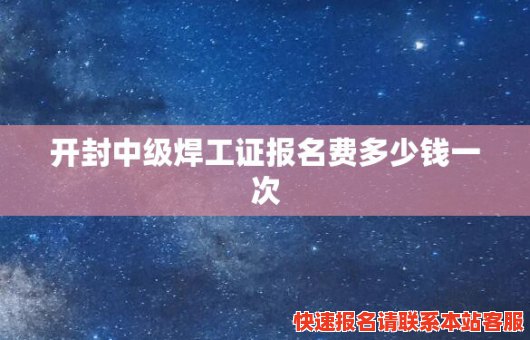 开封中级焊工证报名费多少钱一次

快速报名请联系本站客服